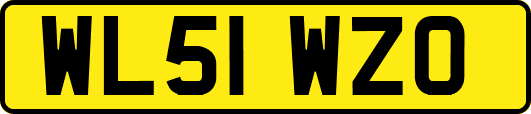 WL51 WZO